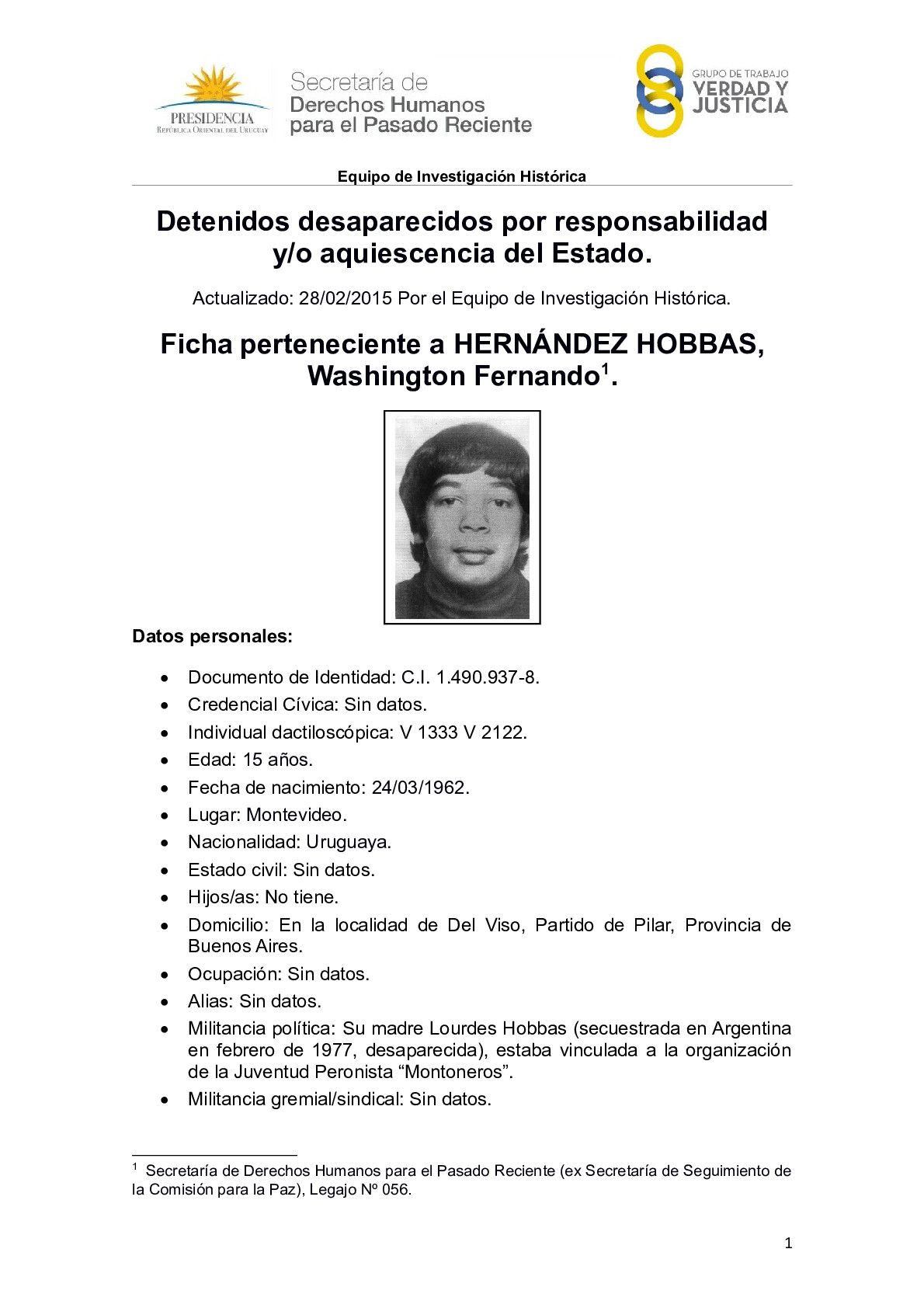 PRESIDENCIA
REPÚBLICA ORIENTAL DEL URUGUAY

Secretaría de
Derechos Humanos
para el Pasado Reciente

GRUPO DE TRABAJO
VERDAD Y
JUSTICIA

Equipo de Investigación Histórica

Detenidos desaparecidos por responsabilidad y/o aquiescencia del Estado.

Actualizado: 28/02/2015 Por el Equipo de Investigación Histórica.

Ficha perteneciente a HERNÁNDEZ HOBBAS, Washington Fernando$^1$.

Datos personales:

• Documento de Identidad: C.I. 1.490.937-8.
• Credencial Cívica: Sin datos.
• Individual dactiloscópica: V 1333 V 2122.
• Edad: 15 años.
• Fecha de nacimiento: 24/03/1962.
• Lugar: Montevideo.
• Nacionalidad: Uruguaya.
• Estado civil: Sin datos.
• Hijos/as: No tiene.
• Domicilio: En la localidad de Del Viso, Partido de Pilar, Provincia de Buenos Aires.
• Ocupación: Sin datos.
• Alias: Sin datos.
• Militancia política: Su madre Lourdes Hobbas (secuestrada en Argentina en febrero de 1977, desaparecida), estaba vinculada a la organización de la Juventud Peronista “Montoneros”.
• Militancia gremial/sindical: Sin datos.

$^1$ Secretaría de Derechos Humanos para el Pasado Reciente (ex Secretaría de Seguimiento de la Comisión para la Paz), Legajo Nº 056.

1